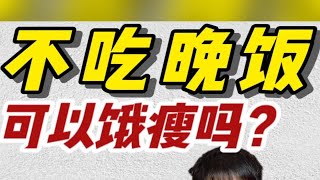 不吃晚饭
可以饿瘦吗？